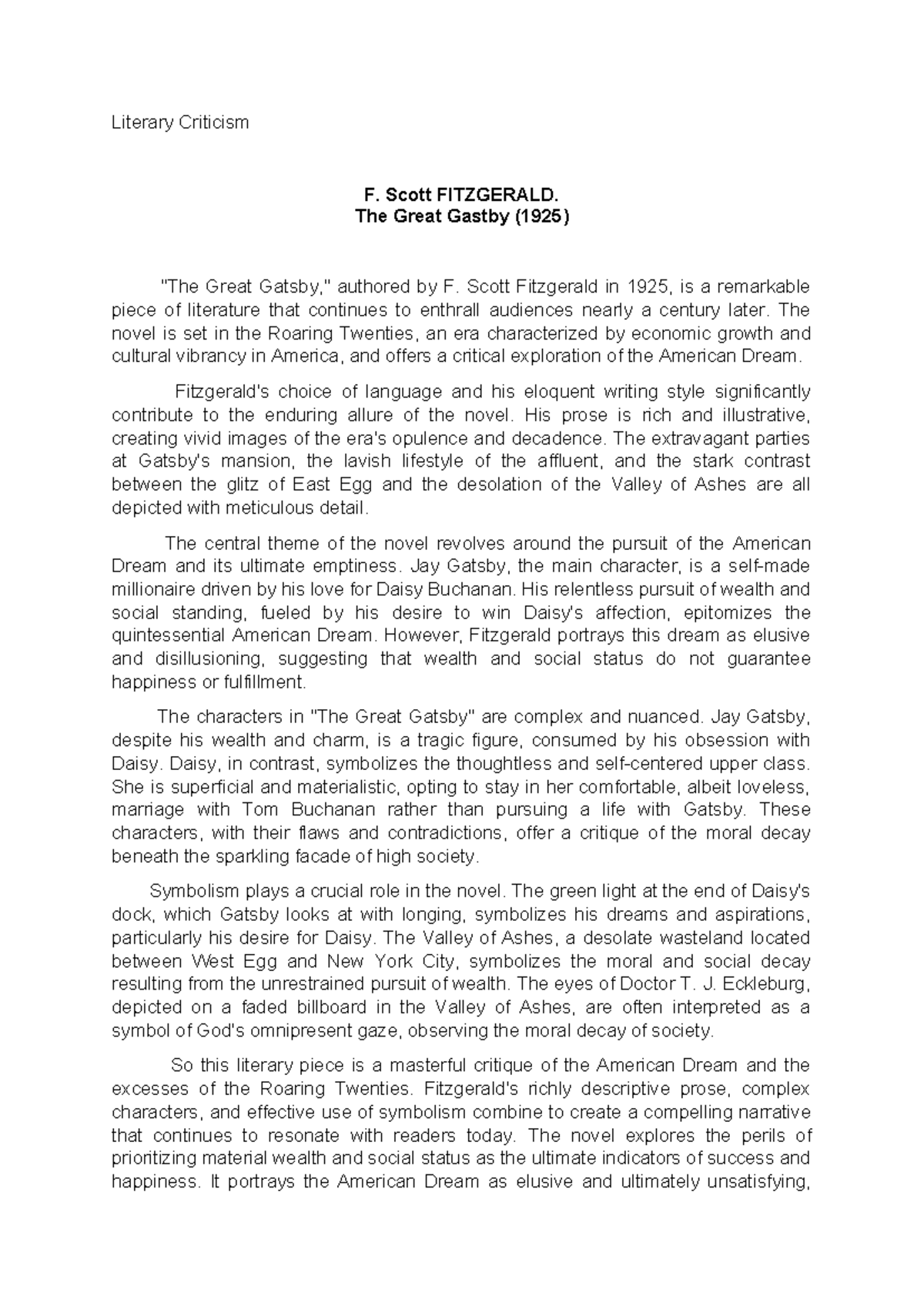 Literary Criticism

F. Scott FITZGERALD.
The Great Gastby (1925)

"The Great Gatsby," authored by F. Scott Fitzgerald in 1925, is a remarkable piece of literature that continues to enthrall audiences nearly a century later. The novel is set in the Roaring Twenties, an era characterized by economic growth and cultural vibrancy in America, and offers a critical exploration of the American Dream.

Fitzgerald's choice of language and his eloquent writing style significantly contribute to the enduring allure of the novel. His prose is rich and illustrative, creating vivid images of the era's opulence and decadence. The extravagant parties at Gatsby's mansion, the lavish lifestyle of the affluent, and the stark contrast between the glitz of East Egg and the desolation of the Valley of Ashes are all depicted with meticulous detail.

The central theme of the novel revolves around the pursuit of the American Dream and its ultimate emptiness. Jay Gatsby, the main character, is a self-made millionaire driven by his love for Daisy Buchanan. His relentless pursuit of wealth and social standing, fueled by his desire to win Daisy's affection, epitomizes the quintessential American Dream. However, Fitzgerald portrays this dream as elusive and disillusioning, suggesting that wealth and social status do not guarantee happiness or fulfillment.

The characters in "The Great Gatsby" are complex and nuanced. Jay Gatsby, despite his wealth and charm, is a tragic figure, consumed by his obsession with Daisy. Daisy, in contrast, symbolizes the thoughtless and self-centered upper class. She is superficial and materialistic, opting to stay in her comfortable, albeit loveless, marriage with Tom Buchanan rather than pursuing a life with Gatsby. These characters, with their flaws and contradictions, offer a critique of the moral decay beneath the sparkling facade of high society.

Symbolism plays a crucial role in the novel. The green light at the end of Daisy's dock, which Gatsby looks at with longing, symbolizes his dreams and aspirations, particularly his desire for Daisy. The Valley of Ashes, a desolate wasteland located between West Egg and New York City, symbolizes the moral and social decay resulting from the unrestrained pursuit of wealth. The eyes of Doctor T. J. Eckleburg, depicted on a faded billboard in the Valley of Ashes, are often interpreted as a symbol of God's omnipresent gaze, observing the moral decay of society.

So this literary piece is a masterful critique of the American Dream and the excesses of the Roaring Twenties. Fitzgerald's richly descriptive prose, complex characters, and effective use of symbolism combine to create a compelling narrative that continues to resonate with readers today. The novel explores the perils of prioritizing material wealth and social status as the ultimate indicators of success and happiness. It portrays the American Dream as elusive and ultimately unsatisfying,